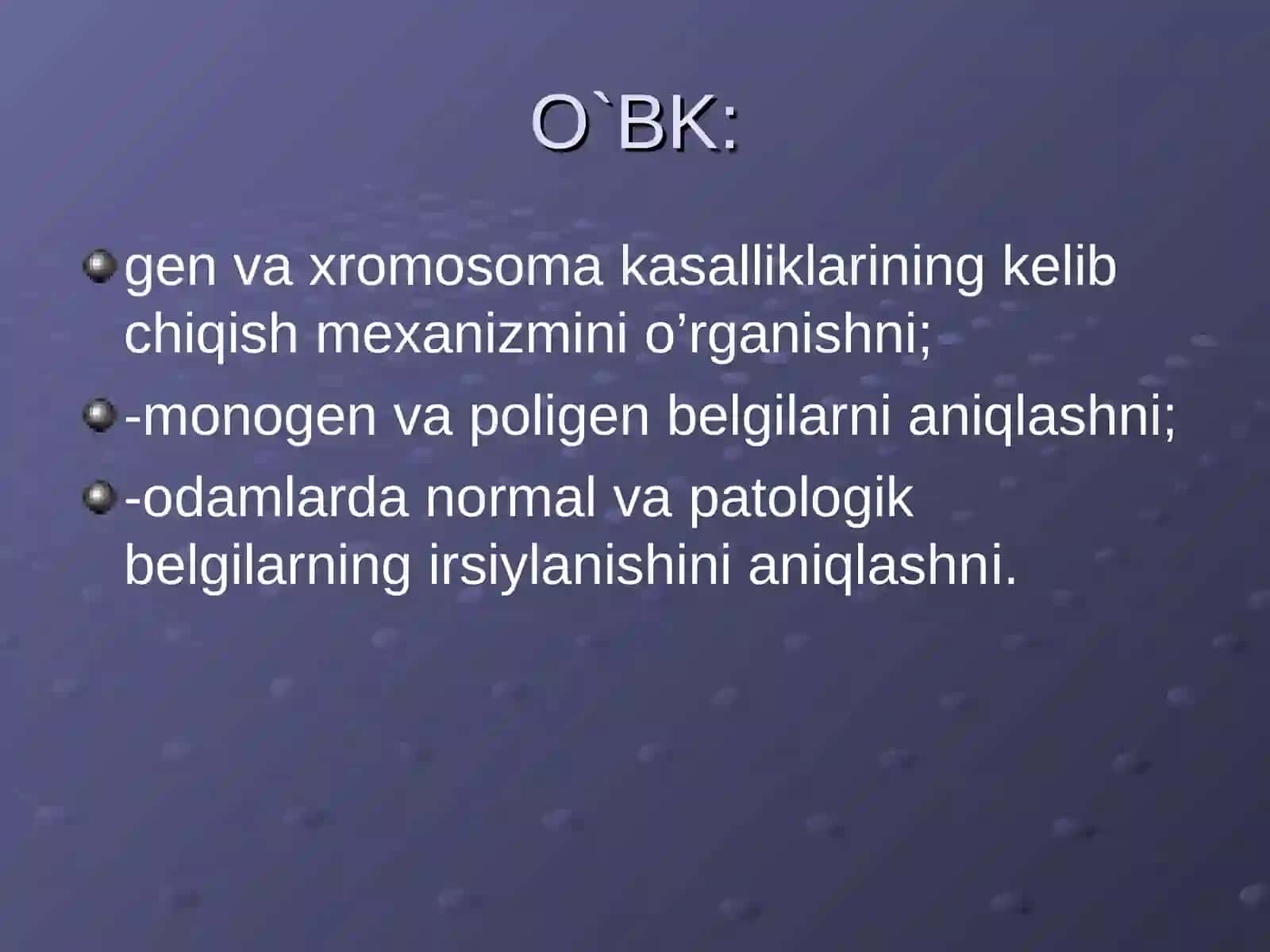 O`BK:

gen va xromosoma kasalliklarining kelib chiqish mexanizmini o’rganishni;

-monogen va poligen belgilarni aniqlashni;

-odamlarda normal va patologik belgilarning irsiylanishini aniqlashni.